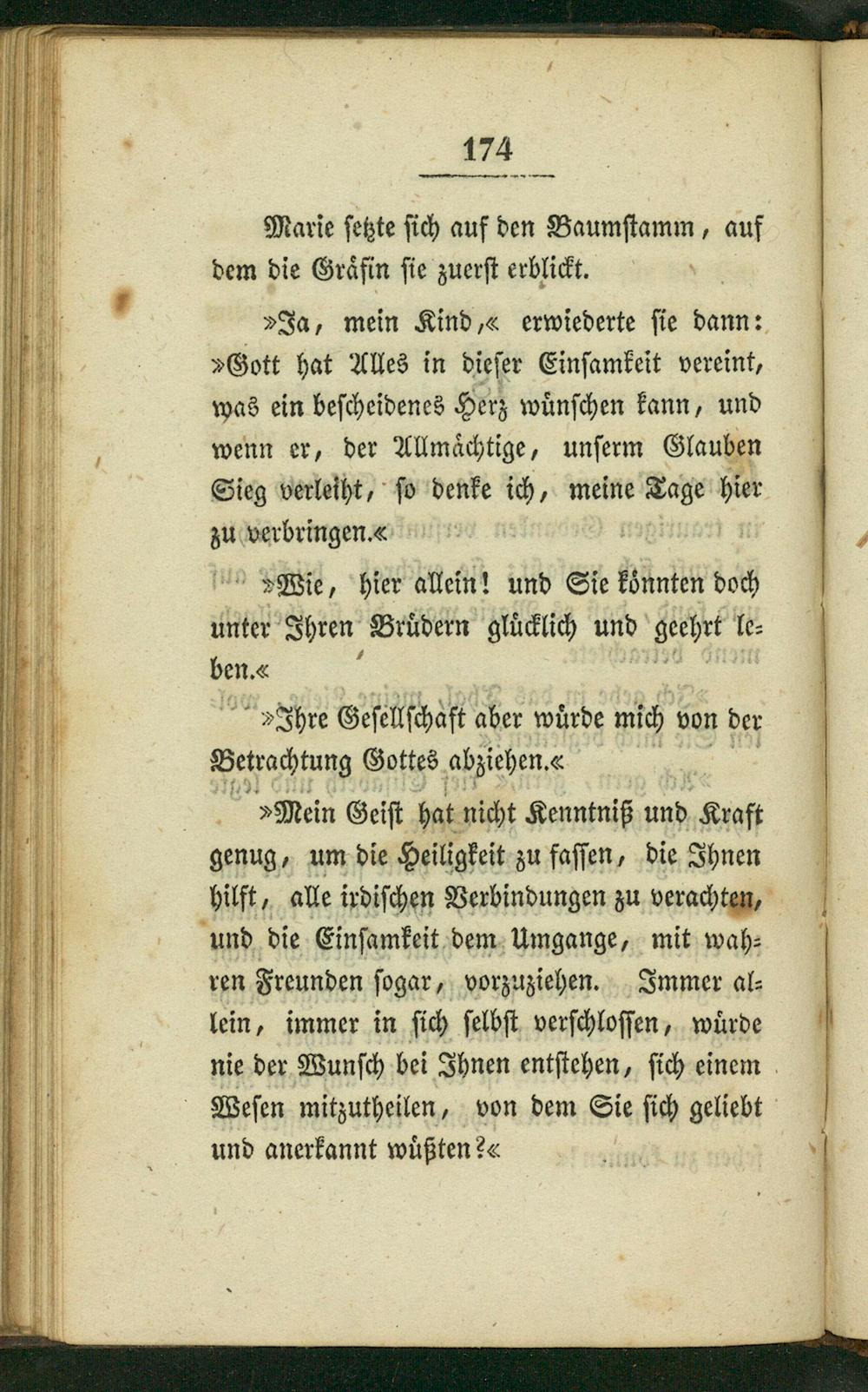 174

Marie setzte sich auf den Baumstamm, auf dem die Gräfin sie zuerst erblickt.

»Ja, mein Kind,« erwiederte sie dann: »Gott hat Alles in dieser Einsamkeit vereint, was ein bescheidenes Herz wünschen kann, und wenn er, der Allmächtige, unserm Glauben Sieg verleiht, so denke ich, meine Tage hier zu verbringen.«

»Wie, hier allein! und Sie könnten doch unter Ihren Brüdern glücklich und geehrt leben.«

»Ihre Gesellschaft aber würde mich von der Betrachtung Gottes abziehen.«

»Mein Geist hat nicht Kenntniß und Kraft genug, um die Heiligkeit zu fassen, die Ihnen hilft, alle irdischen Verbindungen zu verachten, und die Einsamkeit dem Umgange, mit wahren Freunden sogar, vorzuziehen. Immer allein, immer in sich selbst verschlossen, würde nie der Wunsch bei Ihnen entstehen, sich einem Wesen mitzutheilen, von dem Sie sich geliebt und anerkannt wüßten?«